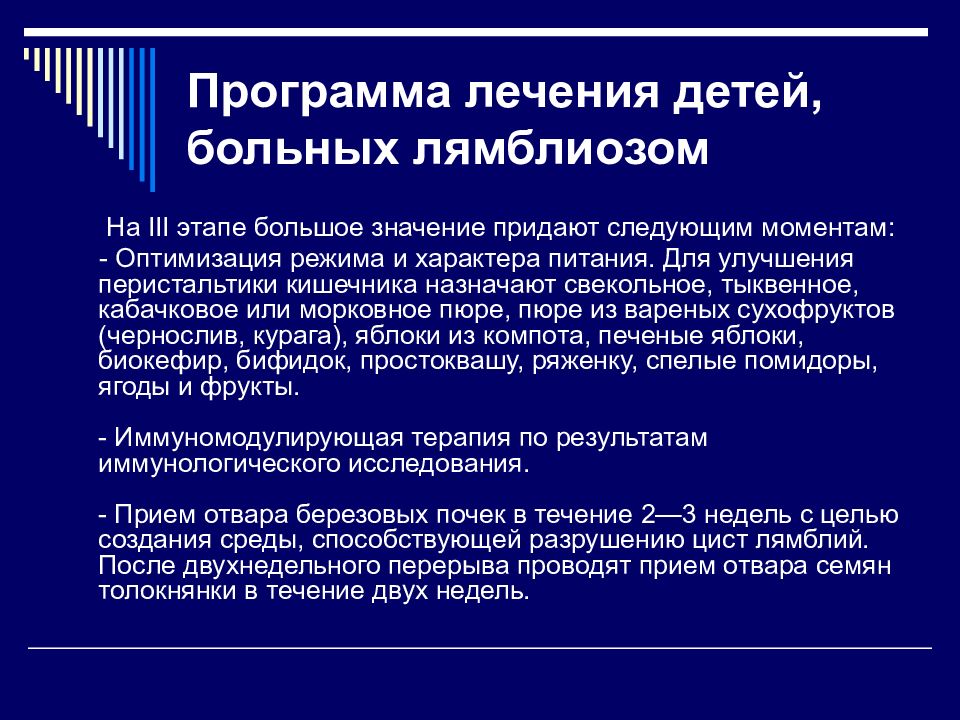 Программа лечения детей, больных лямблиозом

На III этапе большое значение придают следующим моментам:
- Оптимизация режима и характера питания. Для улучшения перистальтики кишечника назначают свекольное, тыквенное, кабачковое или морковное пюре, пюре из вареных сухофруктов (чернослив, курага), яблоки из компота, печеные яблоки, биокефир, бифидок, простоквашу, ряженку, спелые помидоры, ягоды и фрукты.

- Иммуномодулирующая терапия по результатам иммунологического исследования.

- Прием отвара березовых почек в течение 2—3 недель с целью создания среды, способствующей разрушению цист лямблий. После двухнедельного перерыва проводят прием отвара семян толокнянки в течение двух недель.